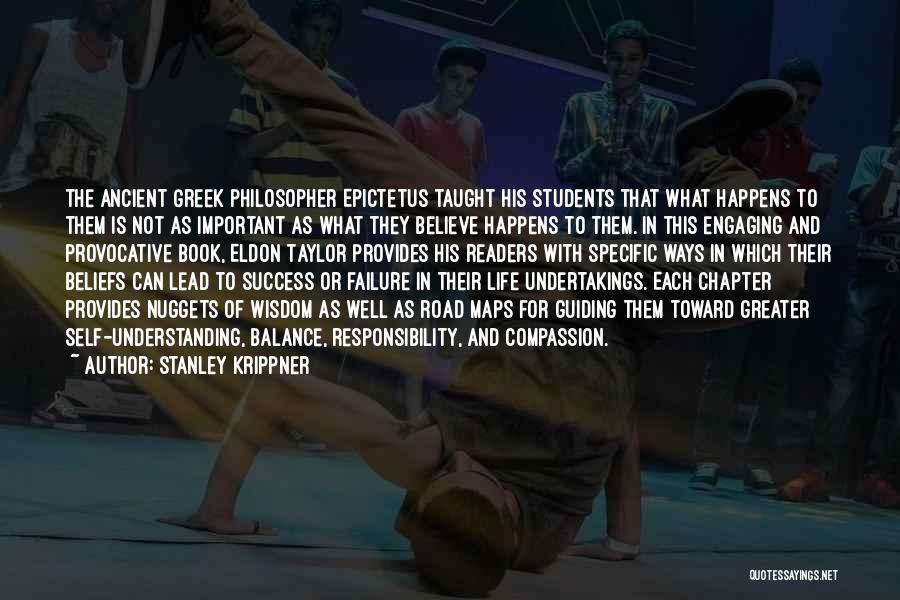 THE ANCIENT GREEK PHILOSOPHER EPICTETUS TAUGHT HIS STUDENTS THAT WHAT HAPPENS TO THEM IS NOT AS IMPORTANT AS WHAT THEY BELIEVE HAPPENS TO THEM. IN THIS ENGAGING AND PROVOCATIVE BOOK, ELDON TAYLOR PROVIDES HIS READERS WITH SPECIFIC WAYS IN WHICH THEIR BELIEFS CAN LEAD TO SUCCESS OR FAILURE IN THEIR LIFE UNDERTAKINGS. EACH CHAPTER PROVIDES NUGGETS OF WISDOM AS WELL AS ROAD MAPS FOR GUIDING THEM TOWARD GREATER SELF-UNDERSTANDING, BALANCE, RESPONSIBILITY, AND COMPASSION.
~ AUTHOR: STANLEY KRIPPNER

QUOTESSAYINGS.NET